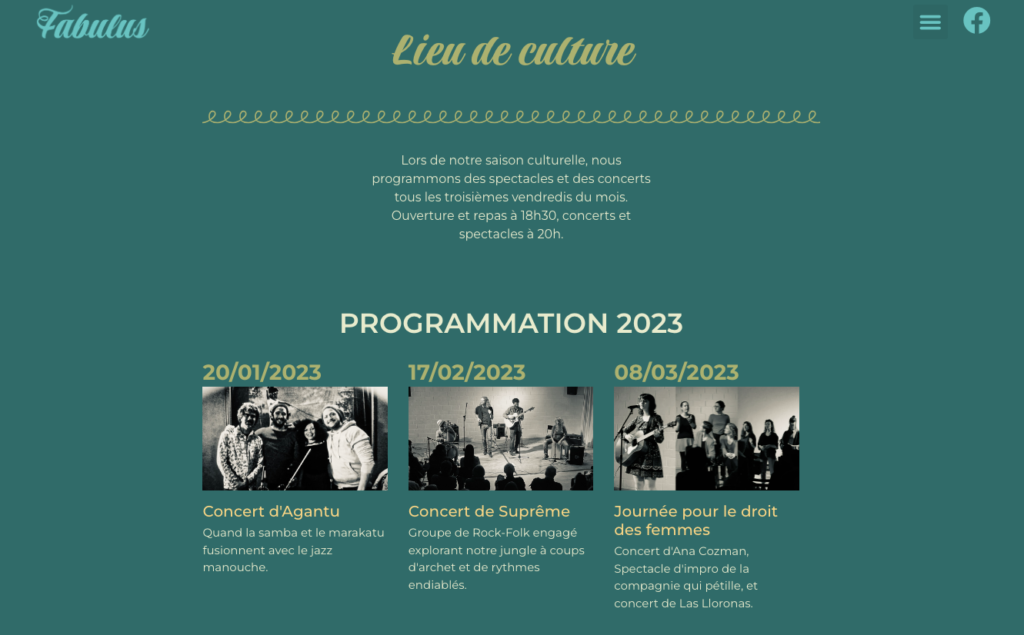 Fabulus

Lieu de culture

Lors de notre saison culturelle, nous programmons des spectacles et des concerts tous les troisièmes vendredis du mois. Ouverture et repas à 18h30, concerts et spectacles à 20h.

PROGRAMMATION 2023

20/01/2023

Concert d'Agantu

Quand la samba et le marakatu fusionnent avec le jazz manouche.

17/02/2023

Concert de Suprême

Groupe de Rock-Folk engagé explorant notre jungle à coups d'archet et de rythmes endiablés.

08/03/2023

Journée pour le droit des femmes

Concert d'Ana Cozman, Spectacle d'impro de la compagnie qui pétille, et concert de Las Lloronas.